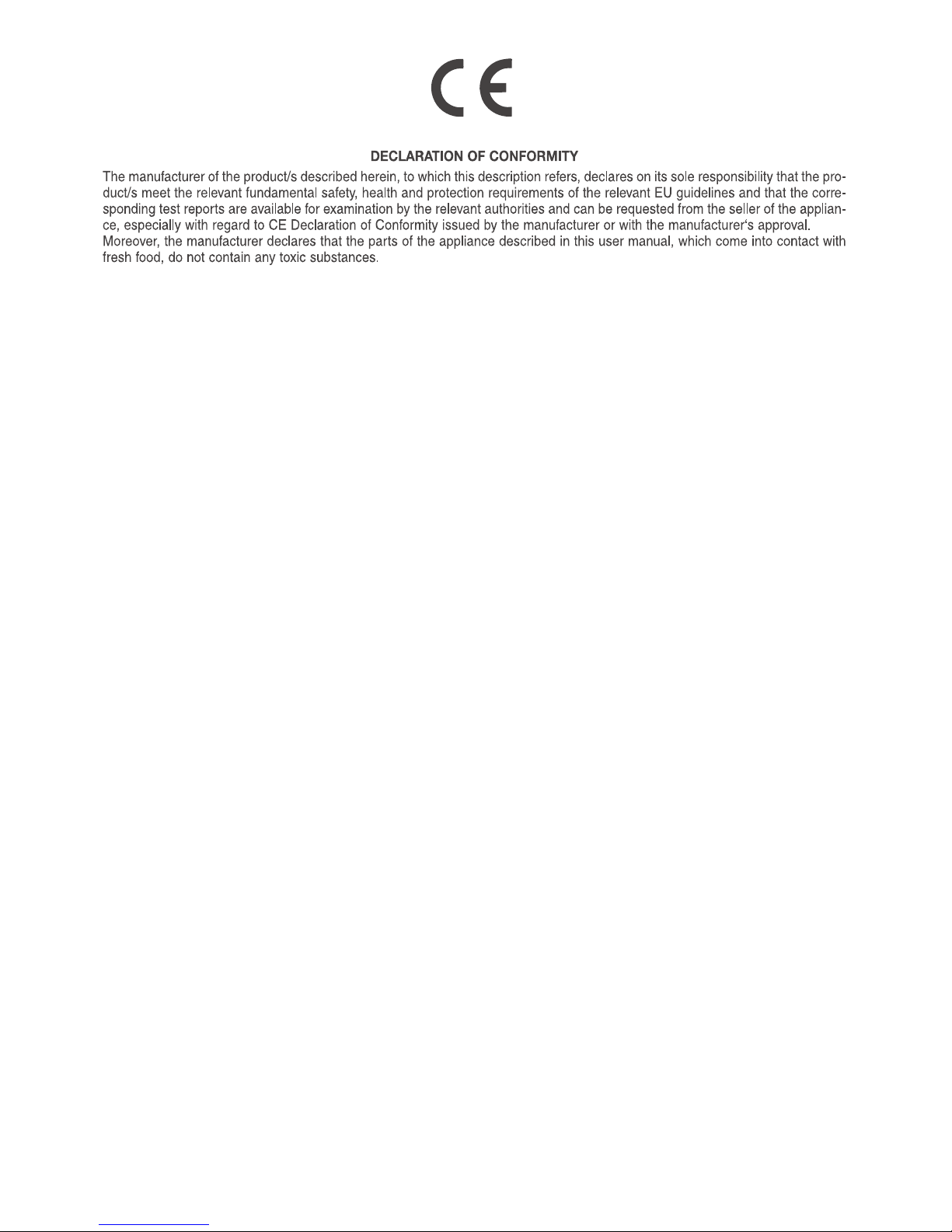 CE

DECLARATION OF CONFORMITY

The manufacturer of the product/s described herein, to which this description refers, declares on its sole responsibility that the product/s meet the relevant fundamental safety, health and protection requirements of the relevant EU guidelines and that the corresponding test reports are available for examination by the relevant authorities and can be requested from the seller of the appliance, especially with regard to CE Declaration of Conformity issued by the manufacturer or with the manufacturer's approval.
Moreover, the manufacturer declares that the parts of the appliance described in this user manual, which come into contact with fresh food, do not contain any toxic substances.